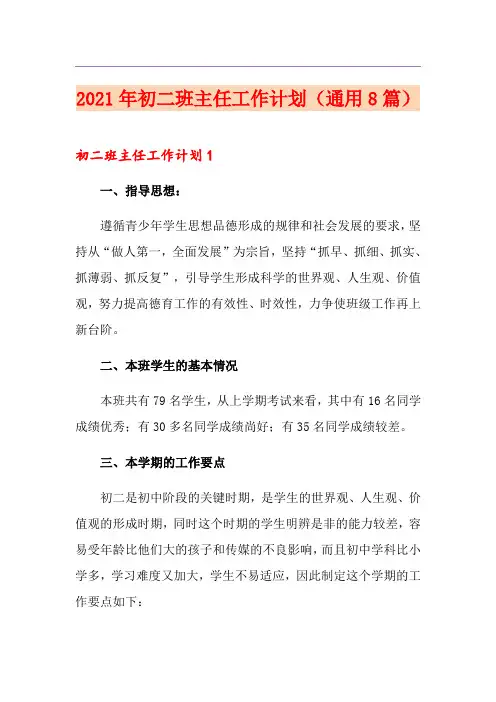 2021年初二班主任工作计划（通用8篇）

初二班主任工作计划1

一、指导思想：

遵循青少年学生思想品德形成的规律和社会发展的要求，坚持从“做人第一，全面发展”为宗旨，坚持“抓早、抓细、抓实、抓薄弱、抓反复”，引导学生形成科学的世界观、人生观、价值观，努力提高德育工作的有效性、时效性，力争使班级工作再上新台阶。

二、本班学生的基本情况

本班共有79名学生，从上学期考试来看，其中有16名同学成绩优秀；有30多名同学成绩尚好；有35名同学成绩较差。

三、本学期的工作要点

初二是初中阶段的关键时期，是学生的世界观、人生观、价值观的形成时期，同时这个时期的学生明辨是非的能力较差，容易受年龄比他们大的孩子和传媒的不良影响，而且初中学科比小学多，学习难度又加大，学生不易适应，因此制定这个学期的工作要点如下：